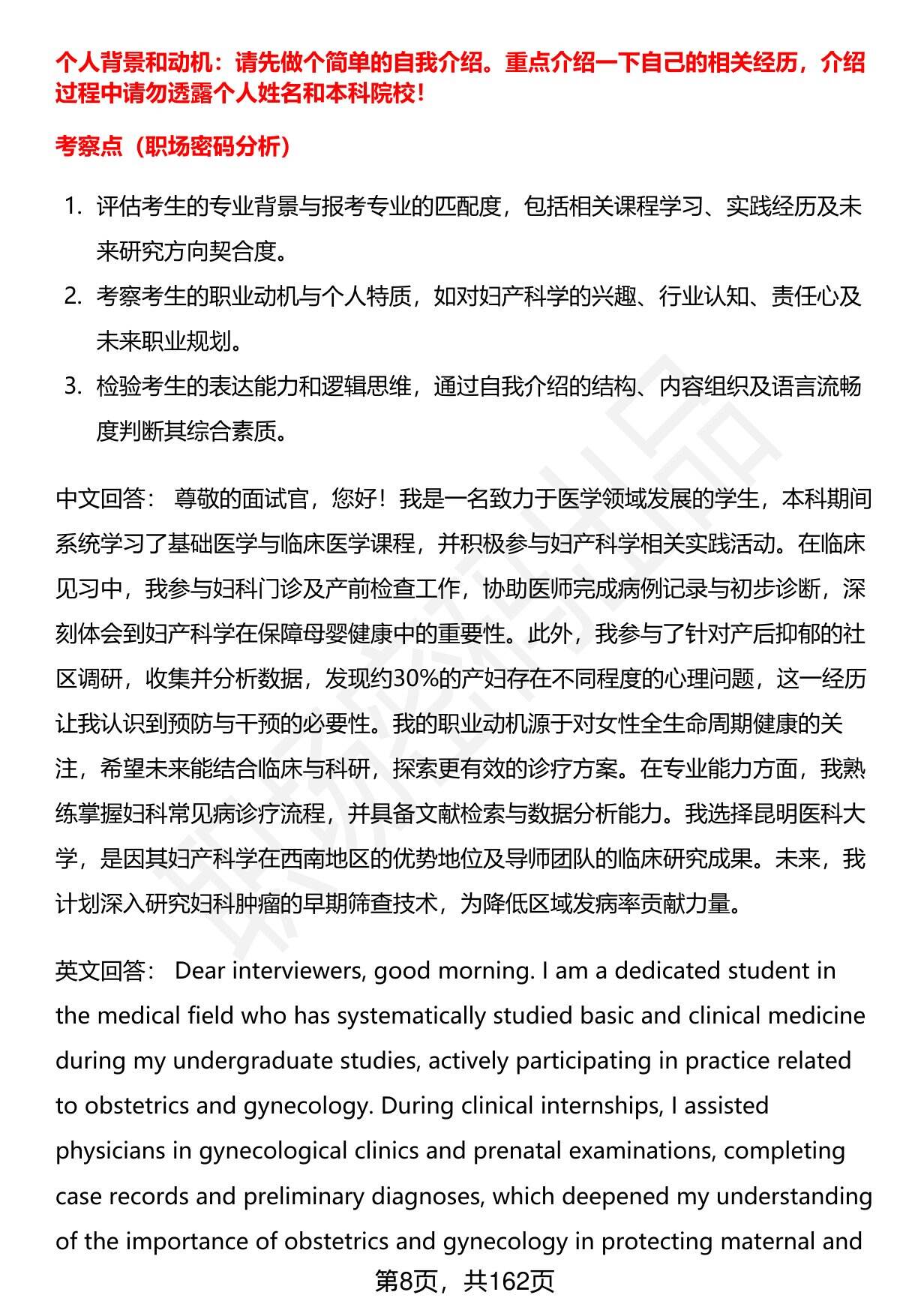 个人背景和动机：请先做个简单的自我介绍。重点介绍一下自己的相关经历，介绍过程中请勿透露个人姓名和本科院校！

考察点（职场密码分析）

1. 评估考生的专业背景与报考专业的匹配度，包括相关课程学习、实践经历及未来研究方向契合度。
2. 考察考生的职业动机与个人特质，如对妇产科学的兴趣、行业认知、责任心及未来职业规划。
3. 检验考生的表达能力和逻辑思维，通过自我介绍的结构、内容组织及语言流畅度判断其综合素质。

中文回答： 尊敬的面试官，您好！我是一名致力于医学领域发展的学生，本科期间系统学习了基础医学与临床医学课程，并积极参与妇产科学相关实践活动。在临床见习中，我参与妇科门诊及产前检查工作，协助医师完成病例记录与初步诊断，深刻体会到妇产科学在保障母婴健康中的重要性。此外，我参与了针对产后抑郁的社区调研，收集并分析数据，发现约30%的产妇存在不同程度的心理问题，这一经历让我认识到预防与干预的必要性。我的职业动机源于对女性全生命周期健康的关注，希望未来能结合临床与科研，探索更有效的诊疗方案。在专业能力方面，我熟练掌握妇科常见病诊疗流程，并具备文献检索与数据分析能力。我选择昆明医科大学，是因其妇产科学在西南地区的优势地位及导师团队的临床研究成果。未来，我计划深入研究妇科肿瘤的早期筛查技术，为降低区域发病率贡献力量。

英文回答： Dear interviewers, good morning. I am a dedicated student in the medical field who has systematically studied basic and clinical medicine during my undergraduate studies, actively participating in practice related to obstetrics and gynecology. During clinical internships, I assisted physicians in gynecological clinics and prenatal examinations, completing case records and preliminary diagnoses, which deepened my understanding of the importance of obstetrics and gynecology in protecting maternal and

第8页，共162页